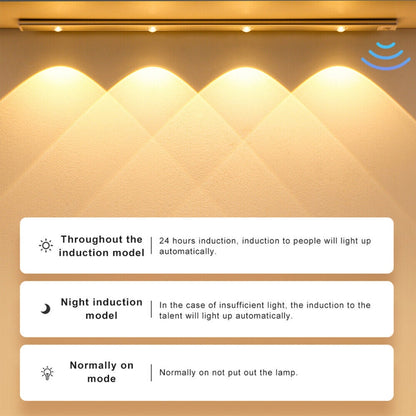 Throughout the induction model

24 hours induction, induction to people will light up automatically.

Night induction model

In the case of insufficient light, the induction to the talent will light up automatically.

Normally on mode

Normally on not put out the lamp.